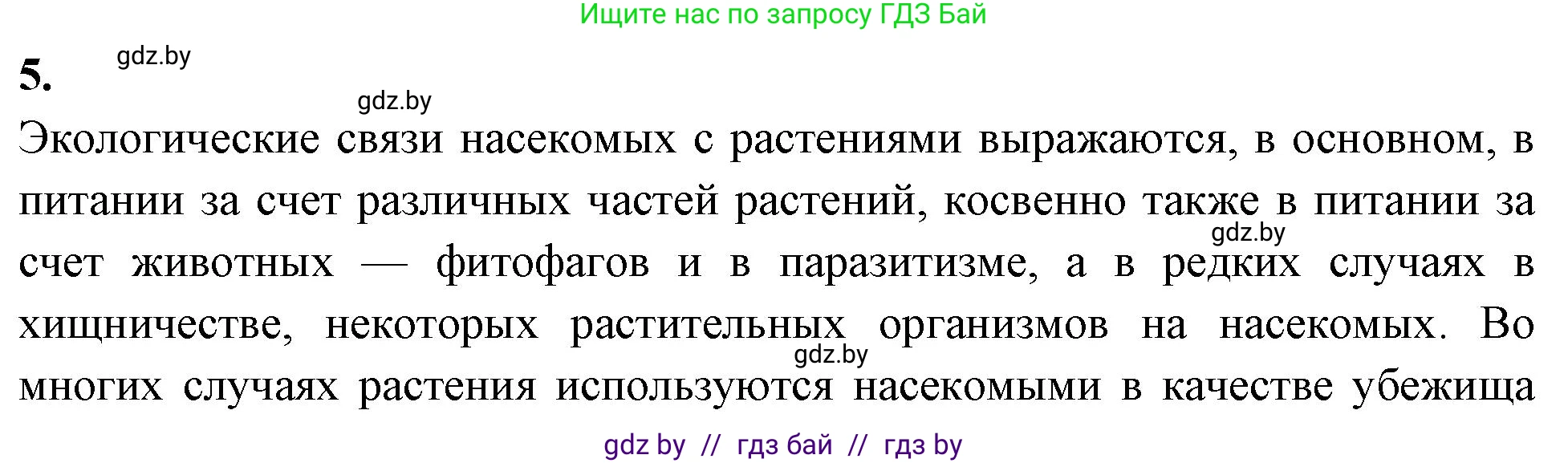 Ищите нас по запросу ГДЗ Бай

5.

gdz.by

gdz.by

Экологические связи насекомых с растениями выражаются, в основном, в питании за счет различных частей растений, косвенно также в питании за счет животных — фитофагов и в паразитизме, а в редких случаях в хищничестве, некоторых растительных организмов на насекомых. Во многих случаях растения используются насекомыми в качестве убежища

gdz.by

gdz.by

gdz by // гдз бай // гдз by